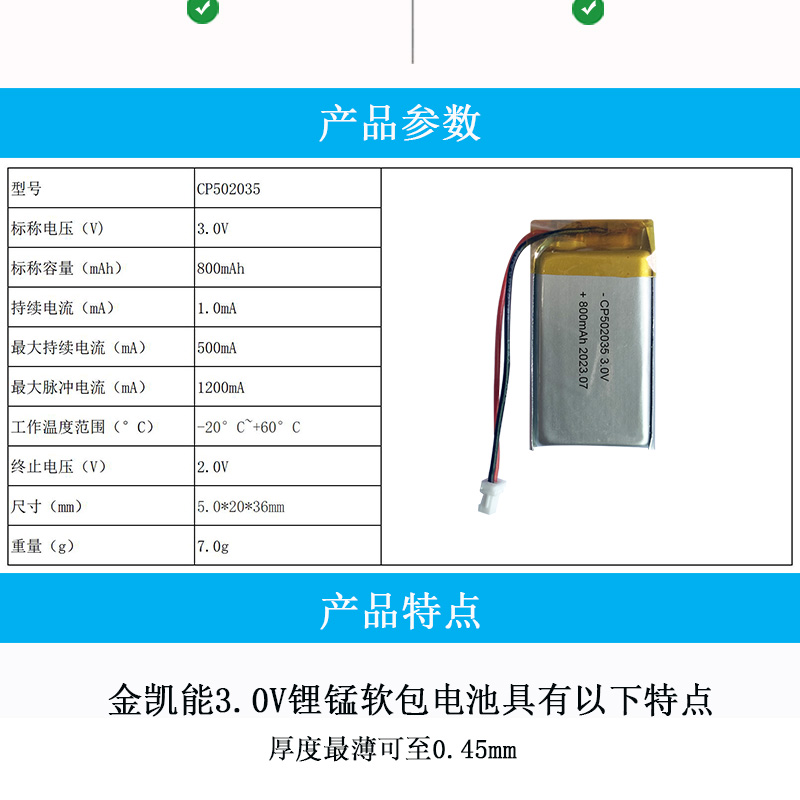 产品参数

| 型号 | CP502035 |
|---|---|
| 标称电压（V） | 3.0V |
| 标称容量（mAh） | 800mAh |
| 持续电流（mA） | 1.0mA |
| 最大持续电流（mA） | 500mA |
| 最大脉冲电流（mA） | 1200mA |
| 工作温度范围（°C） | -20°C~+60°C |
| 终止电压（V） | 2.0V |
| 尺寸（mm） | 5.0*20*36mm |
| 重量（g） | 7.0g |

- CP502035 3.0V
+ 800mAh 2023.07

产品特点

金凯能3.0V锂锰软包电池具有以下特点

厚度最薄可至0.45mm